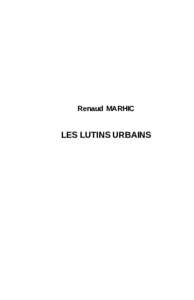 Renaud MARHIC

LES LUTINS URBAINS